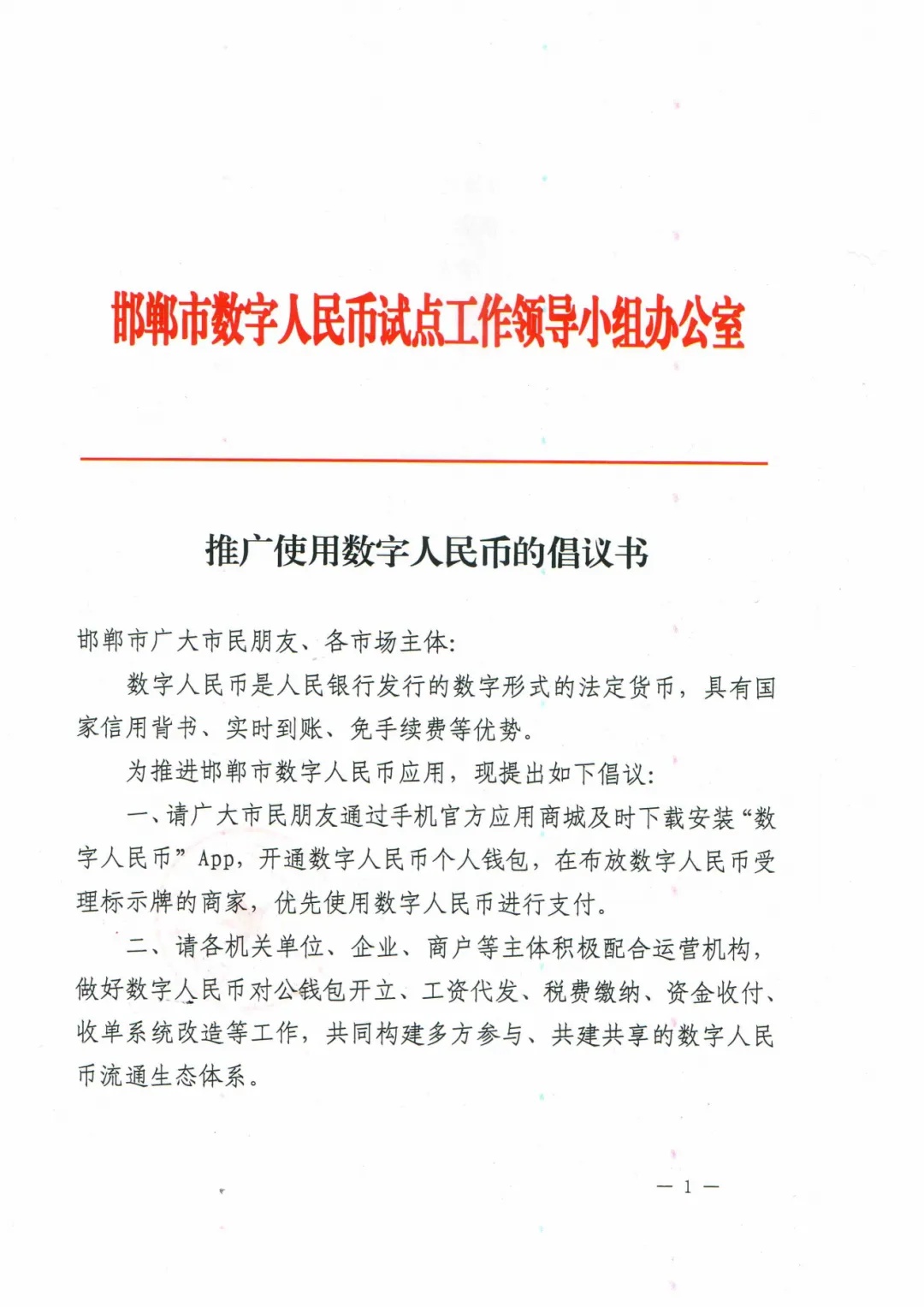 邯郸市数字人民币试点工作领导小组办公室

推广使用数字人民币的倡议书

邯郸市广大市民朋友、各市场主体:

数字人民币是人民银行发行的数字形式的法定货币，具有国家信用背书、实时到账、免手续费等优势。

为推进邯郸市数字人民币应用，现提出如下倡议:

一、请广大市民朋友通过手机官方应用商城及时下载安装“数字人民币”App，开通数字人民币个人钱包，在布放数字人民币受理标示牌的商家，优先使用数字人民币进行支付。

二、请各机关单位、企业、商户等主体积极配合运营机构，做好数字人民币对公钱包开立、工资代发、税费缴纳、资金收付、收单系统改造等工作，共同构建多方参与、共建共享的数字人民币流通生态体系。

— 1 —